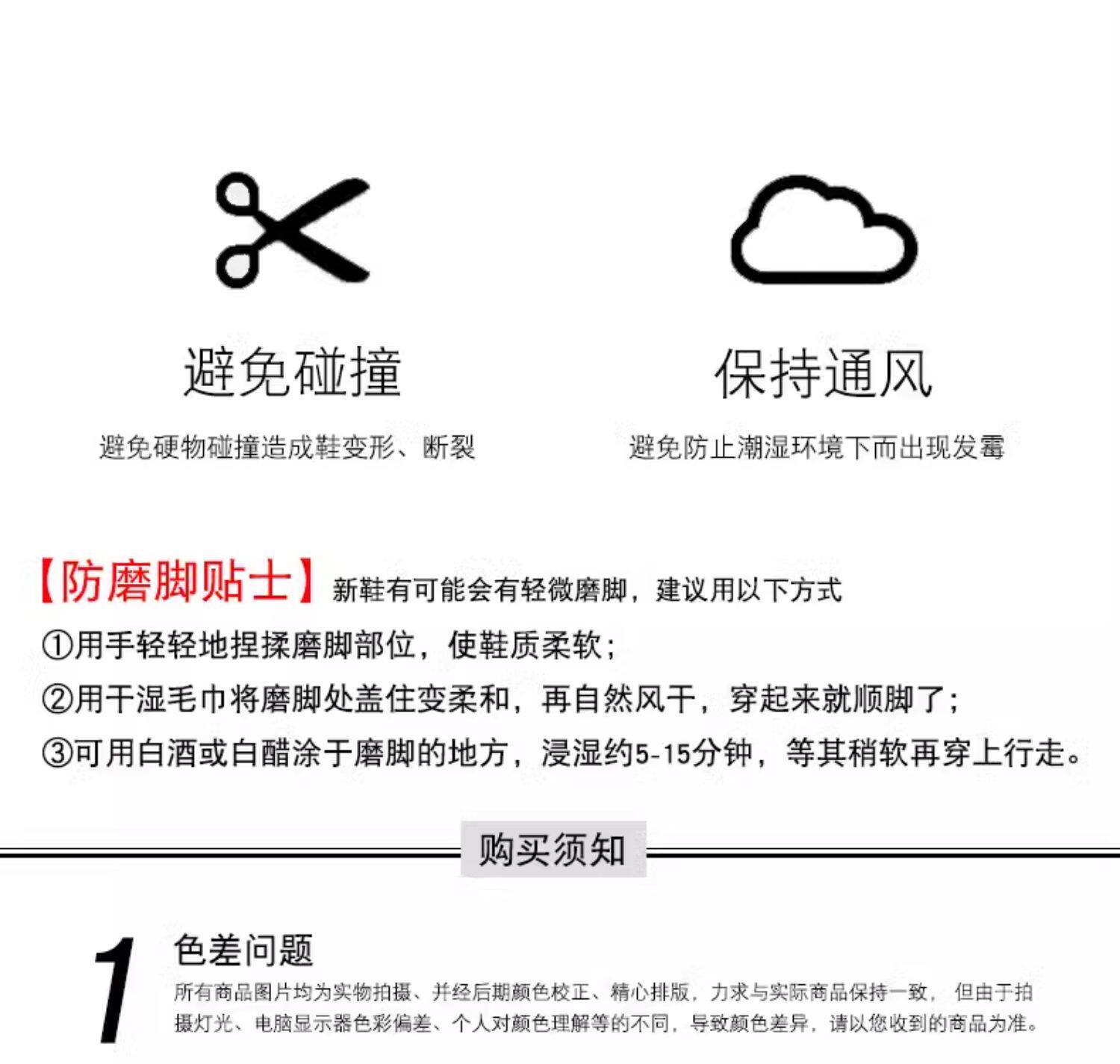 避免碰撞

避免硬物碰撞造成鞋变形、断裂

保持通风

避免防止潮湿环境下而出现发霉

【防磨脚贴士】新鞋有可能会有轻微磨脚，建议用以下方式

①用手轻轻地捏揉磨脚部位，使鞋质柔软；

②用干湿毛巾将磨脚处盖住变柔和，再自然风干，穿起来就顺脚了；

③可用白酒或白醋涂于磨脚的地方，浸湿约5-15分钟，等其稍软再穿上行走。

购买须知

1

色差问题

所有商品图片均为实物拍摄、并经后期颜色校正、精心排版，力求与实际商品保持一致，但由于拍摄灯光、电脑显示器色彩偏差、个人对颜色理解等的不同，导致颜色差异，请以您收到的商品为准。